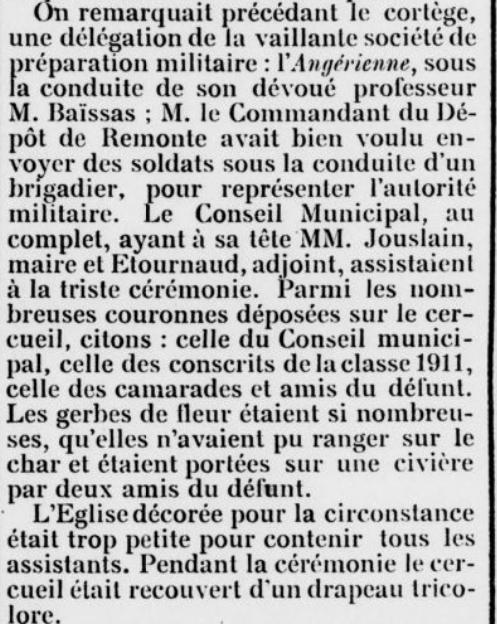 On remarquait précédant le cortège, une délégation de la vaillante société de préparation militaire : l'Angérienne, sous la conduite de son dévoué professeur M. Baïssas ; M. le Commandant du Dépôt de Remonte avait bien voulu envoyer des soldats sous la conduite d'un brigadier, pour représenter l'autorité militaire. Le Conseil Municipal, au complet, ayant à sa tête MM. Jouslain, maire et Etournaud, adjoint, assistaient à la triste cérémonie. Parmi les nombreuses couronnes déposées sur le cercueil, citons : celle du Conseil municipal, celle des conscrits de la classe 1911, celle des camarades et amis du défunt. Les gerbes de fleur étaient si nombreuses, qu'elles n'avaient pu ranger sur le char et étaient portées sur une civière par deux amis du défunt.

L'Eglise décorée pour la circonstance était trop petite pour contenir tous les assistants. Pendant la cérémonie le cercueil était recouvert d'un drapeau tricolore.